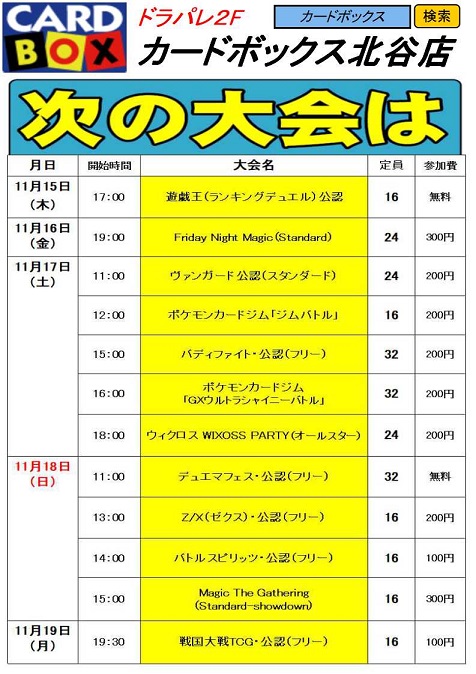 CARD BOX

ドラパレ2F

カードボックス 検索

カードボックス北谷店

次の大会は

| 月日 | 開始時間 | 大会名 | 定員 | 参加費 |
|---|---|---|---|---|
| 11月15日（木） | 17:00 | 遊戯王（ランキングデュエル）公認 | 16 | 無料 |
| 11月16日（金） | 19:00 | Friday Night Magic（Standard） | 24 | 300円 |
| 11月17日（土） | 11:00 | ヴァンガード 公認（スタンダード） | 24 | 200円 |
| | 12:00 | ポケモンカードジム「ジムバトル」 | 16 | 200円 |
| | 15:00 | バディファイト・公認（フリー） | 32 | 200円 |
| | 16:00 | ポケモンカードジム「GXウルトラシャイニーバトル」 | 32 | 200円 |
| | 18:00 | ウィクロス WIXOSS PARTY（オールスター） | 24 | 200円 |
| 11月18日（日） | 11:00 | デュエマフェス・公認（フリー） | 32 | 無料 |
| | 13:00 | Z/X（ゼクス）・公認（フリー） | 16 | 200円 |
| | 14:00 | バトルスピリッツ・公認（フリー） | 16 | 100円 |
| | 15:00 | Magic The Gathering（Standard-showdown） | 16 | 300円 |
| 11月19日（月） | 19:30 | 戦国大戦TCG・公認（フリー） | 16 | 100円 |